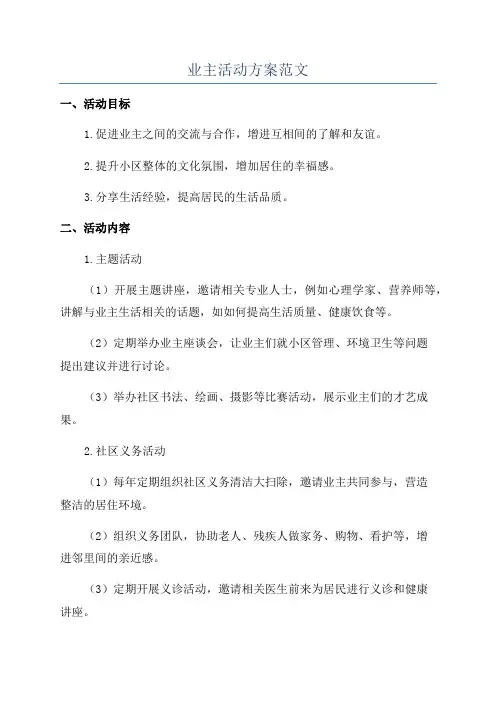 业主活动方案范文

一、活动目标

1.促进业主之间的交流与合作，增进互相间的了解和友谊。

2.提升小区整体的文化氛围，增加居住的幸福感。

3.分享生活经验，提高居民的生活品质。

二、活动内容

1.主题活动

（1）开展主题讲座，邀请相关专业人士，例如心理学家、营养师等，讲解与业主生活相关的话题，如如何提高生活质量、健康饮食等。

（2）定期举办业主座谈会，让业主们就小区管理、环境卫生等问题提出建议并进行讨论。

（3）举办社区书法、绘画、摄影等比赛活动，展示业主们的才艺成果。

2.社区义务活动

（1）每年定期组织社区义务清洁大扫除，邀请业主共同参与，营造整洁的居住环境。

（2）组织义务团队，协助老人、残疾人做家务、购物、看护等，增进邻里间的亲近感。

（3）定期开展义诊活动，邀请相关医生前来为居民进行义诊和健康讲座。